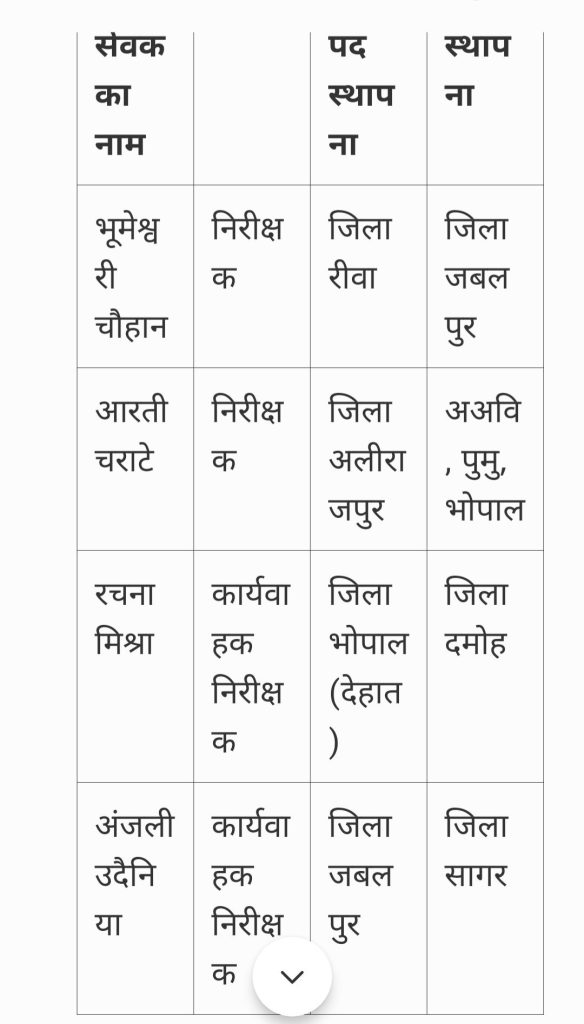 | सेवक का नाम | | पद स्थापना | स्थापना |
|---|---|---|---|
| भूमेश्वरी चौहान | निरीक्षक | जिला रीवा | जिला जबलपुर |
| आरती चराटे | निरीक्षक | जिला अलीराजपुर | अअवि, पुमु, भोपाल |
| रचना मिश्रा | कार्यवाहक निरीक्षक | जिला भोपाल (देहात) | जिला दमोह |
| अंजली उदैनिया | कार्यवाहक निरीक्षक | जिला जबलपुर | जिला सागर |